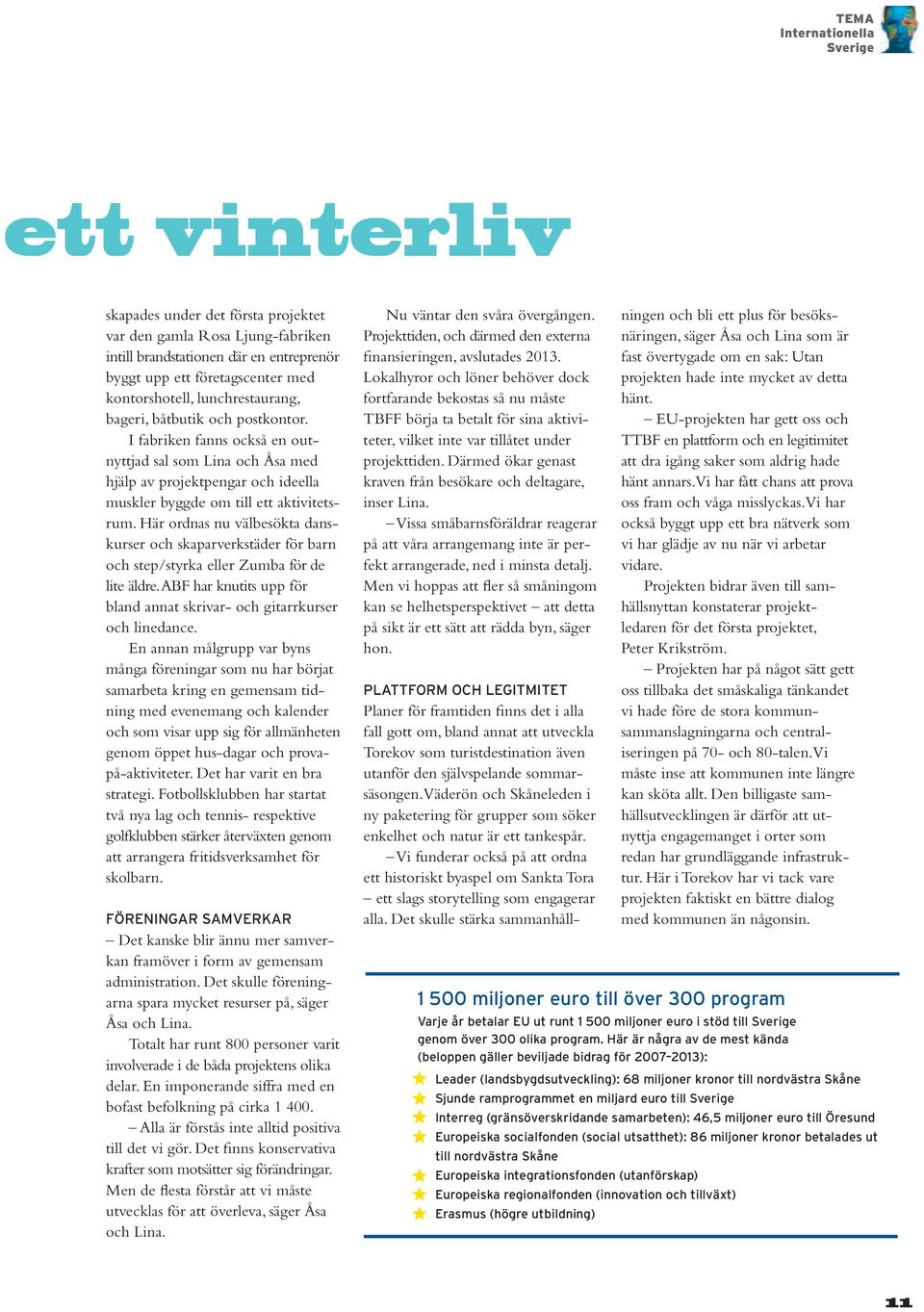 TEMA
Internationella
Sverige

ett vinterliv

skapades under det första projektet var den gamla Rosa Ljung-fabriken intill brandstationen där en entreprenör byggt upp ett företagscenter med kontorshotell, lunchrestaurang, bageri, båtbutik och postkontor.

I fabriken fanns också en outnyttjad sal som Lina och Åsa med hjälp av projektpengar och ideella muskler byggde om till ett aktivitetsrum. Här ordnas nu välbesökta danskurser och skaparverkstäder för barn och step/styrka eller Zumba för de lite äldre. ABF har knutits upp för bland annat skrivar- och gitarrkurser och linedance.

En annan målgrupp var byns många föreningar som nu har börjat samarbeta kring en gemensam tidning med evenemang och kalender och som visar upp sig för allmänheten genom öppet hus-dagar och prova-på-aktiviteter. Det har varit en bra strategi. Fotbollsklubben har startat två nya lag och tennis- respektive golfklubben stärker återväxten genom att arrangera fritidsverksamhet för skolbarn.

FÖRENINGAR SAMVERKAR
– Det kanske blir ännu mer samverkan framöver i form av gemensam administration. Det skulle föreningarna spara mycket resurser på, säger Åsa och Lina.

Totalt har runt 800 personer varit involverade i de båda projektens olika delar. En imponerande siffra med en bofast befolkning på cirka 1 400.

– Alla är förstås inte alltid positiva till det vi gör. Det finns konservativa krafter som motsätter sig förändringar. Men de flesta förstår att vi måste utvecklas för att överleva, säger Åsa och Lina.

Nu väntar den svåra övergången. Projekttiden, och därmed den externa finansieringen, avslutades 2013. Lokalhyror och löner behöver dock fortfarande bekostas så nu måste TBFF börja ta betalt för sina aktiviteter, vilket inte var tillåtet under projekttiden. Därmed ökar genast kraven från besökare och deltagare, inser Lina.

– Vissa småbarnsföräldrar reagerar på att våra arrangemang inte är perfekt arrangerade, ned i minsta detalj. Men vi hoppas att fler så småningom kan se helhetsperspektivet – att detta på sikt är ett sätt att rädda byn, säger hon.

PLATTFORM OCH LEGITIMITET
Planer för framtiden finns det i alla fall gott om, bland annat att utveckla Torekov som turistdestination även utanför den självspelande sommarsäsongen. Väderön och Skåneleden i ny paketering för grupper som söker enkelhet och natur är ett tankespår.

– Vi funderar också på att ordna ett historiskt byaspel om Sankta Tora – ett slags storytelling som engagerar alla. Det skulle stärka sammanhållningen och bli ett plus för besöksnäringen, säger Åsa och Lina som är fast övertygade om en sak: Utan projekten hade inte mycket av detta hänt.

– EU-projekten har gett oss och TTBF en plattform och en legitimitet att dra igång saker som aldrig hade hänt annars. Vi har fått chans att prova oss fram och våga misslyckas. Vi har också byggt upp ett bra nätverk som vi har glädje av nu när vi arbetar vidare.

Projekten bidrar även till samhällsnyttan konstaterar projektledaren för det första projektet, Peter Krikström.

– Projekten har på något sätt gett oss tillbaka det småskaliga tänkandet vi hade före de stora kommunsammanslagningarna och centraliseringen på 70- och 80-talen. Vi måste inse att kommunen inte längre kan sköta allt. Den billigaste samhällsutvecklingen är därför att utnyttja engagemanget i orter som redan har grundläggande infrastruktur. Här i Torekov har vi tack vare projekten faktiskt en bättre dialog med kommunen än någonsin.

1 500 miljoner euro till över 300 program
Varje år betalar EU ut runt 1 500 miljoner euro i stöd till Sverige genom över 300 olika program. Här är några av de mest kända (beloppen gäller beviljade bidrag för 2007–2013):
Leader (landsbygdsutveckling): 68 miljoner kronor till nordvästra Skåne
Sjunde ramprogrammet en miljard euro till Sverige
Interreg (gränsöverskridande samarbeten): 46,5 miljoner euro till Öresund
Europeiska socialfonden (social utsatthet): 86 miljoner kronor betalades ut till nordvästra Skåne
Europeiska integrationsfonden (utanförskap)
Europeiska regionalfonden (innovation och tillväxt)
Erasmus (högre utbildning)

11